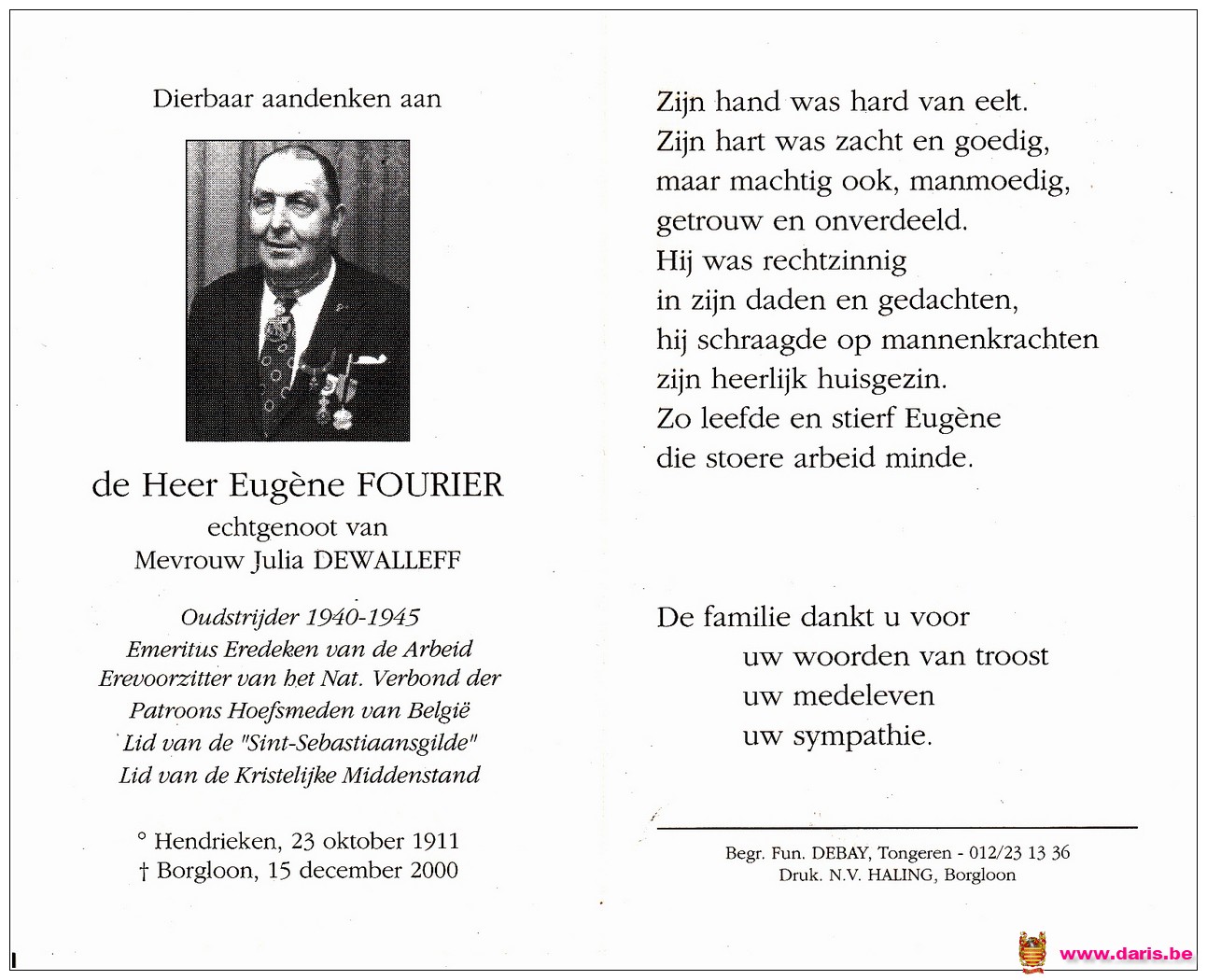 Dierbaar aandenken aan

de Heer Eugène FOURIER
echtgenoot van
Mevrouw Julia DEWALLEFF

Oudstrijder 1940-1945
Emeritus Eredeken van de Arbeid
Erevoorzitter van het Nat. Verbond der
Patroons Hoefsmeden van België
Lid van de "Sint-Sebastiaansgilde"
Lid van de Kristelijke Middenstand

° Hendrieken, 23 oktober 1911
† Borgloon, 15 december 2000

Zijn hand was hard van eelt.
Zijn hart was zacht en goedig,
maar machtig ook, manmoedig,
getrouw en onverdeeld.
Hij was rechtzinnig
in zijn daden en gedachten,
hij schraagde op mannenkrachten
zijn heerlijk huisgezin.
Zo leefde en stierf Eugène
die stoere arbeid minde.

De familie dankt u voor
uw woorden van troost
uw medeleven
uw sympathie.

Begr. Fun. DEBAY, Tongeren - 012/23 13 36
Druk. N.V. HALING, Borgloon

www.daris.be